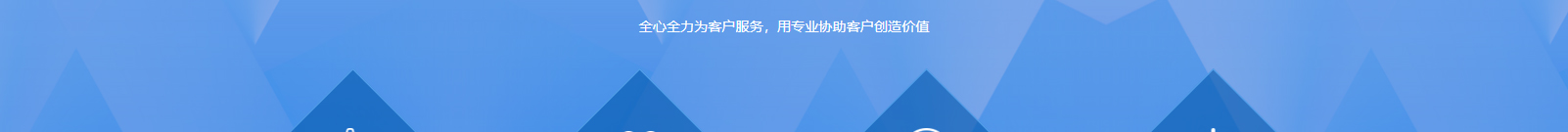 全心全力为客户服务，用专业协助客户创造价值